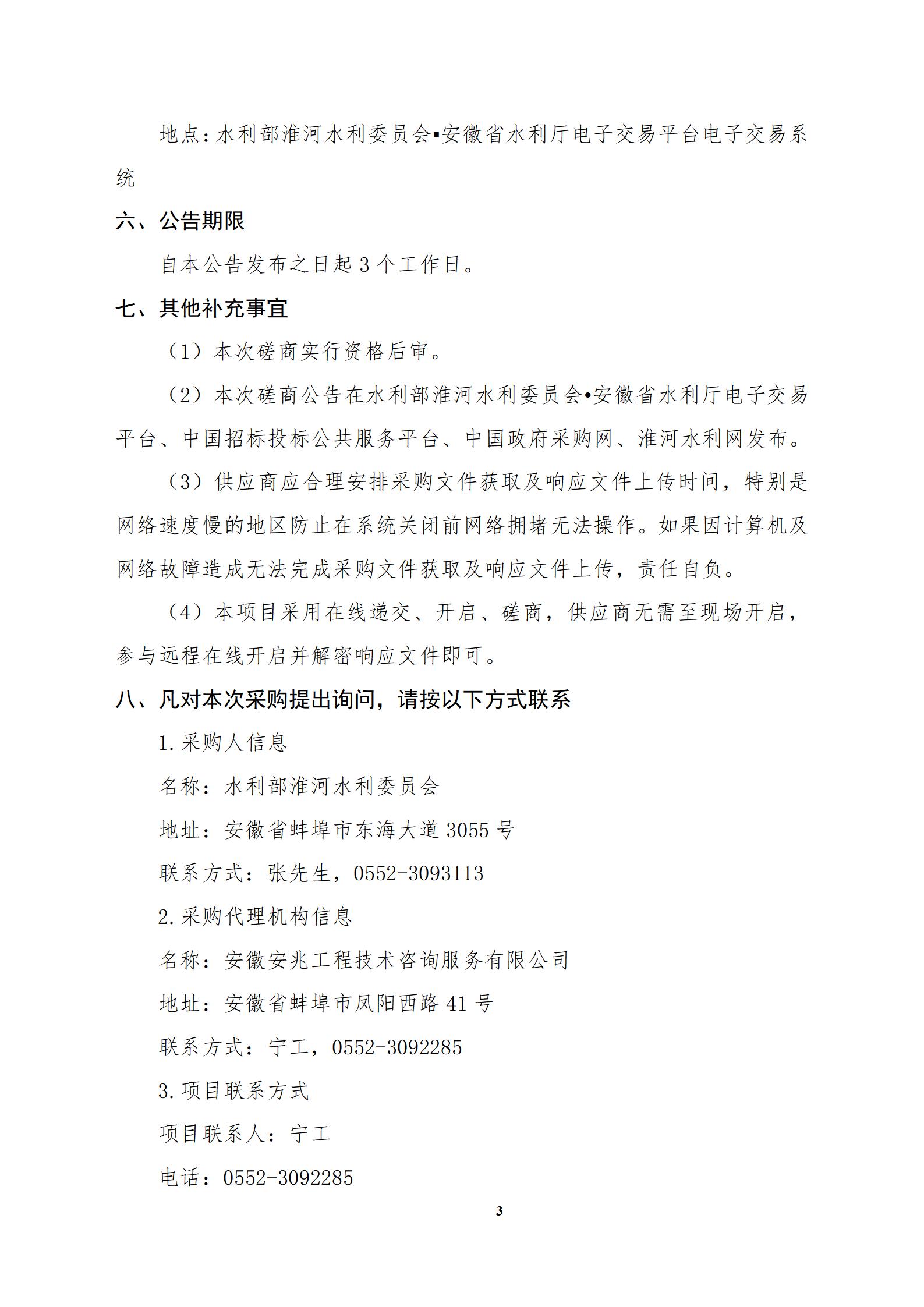 地点：水利部淮河水利委员会▪安徽省水利厅电子交易平台电子交易系统

六、公告期限

自本公告发布之日起 3 个工作日。

七、其他补充事宜

（1）本次磋商实行资格后审。

（2）本次磋商公告在水利部淮河水利委员会•安徽省水利厅电子交易平台、中国招标投标公共服务平台、中国政府采购网、淮河水利网发布。

（3）供应商应合理安排采购文件获取及响应文件上传时间，特别是网络速度慢的地区防止在系统关闭前网络拥堵无法操作。如果因计算机及网络故障造成无法完成采购文件获取及响应文件上传，责任自负。

（4）本项目采用在线递交、开启、磋商，供应商无需至现场开启，参与远程在线开启并解密响应文件即可。

八、凡对本次采购提出询问，请按以下方式联系

1.采购人信息

名称：水利部淮河水利委员会

地址：安徽省蚌埠市东海大道 3055 号

联系方式：张先生，0552-3093113

2.采购代理机构信息

名称：安徽安兆工程技术咨询服务有限公司

地址：安徽省蚌埠市凤阳西路 41 号

联系方式：宁工，0552-3092285

3.项目联系方式

项目联系人：宁工

电话：0552-3092285

3